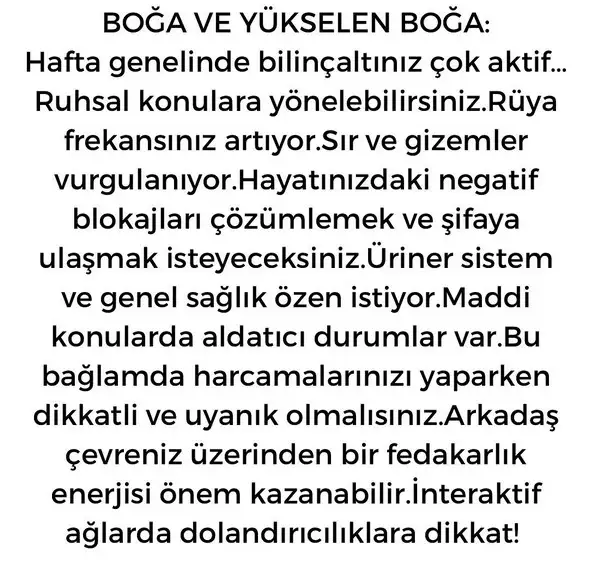 BOĞA VE YÜKSELEN BOĞA:
Hafta genelinde bilinçaltınız çok aktif... Ruhsal konulara yönelebilirsiniz.Rüya frekansınız artıyor.Sır ve gizemler vurgulanıyor.Hayatınızdaki negatif blokajları çözümlemek ve şifaya ulaşmak isteyeceksiniz.Üriner sistem ve genel sağlık özen istiyor.Maddi konularda aldatıcı durumlar var.Bu bağlamda harcamalarınızı yaparken dikkatli ve uyanık olmalısınız.Arkadaş çevreniz üzerinden bir fedakarlık enerjisi önem kazanabilir.İnteraktif ağlarda dolandırıcılıklara dikkat!